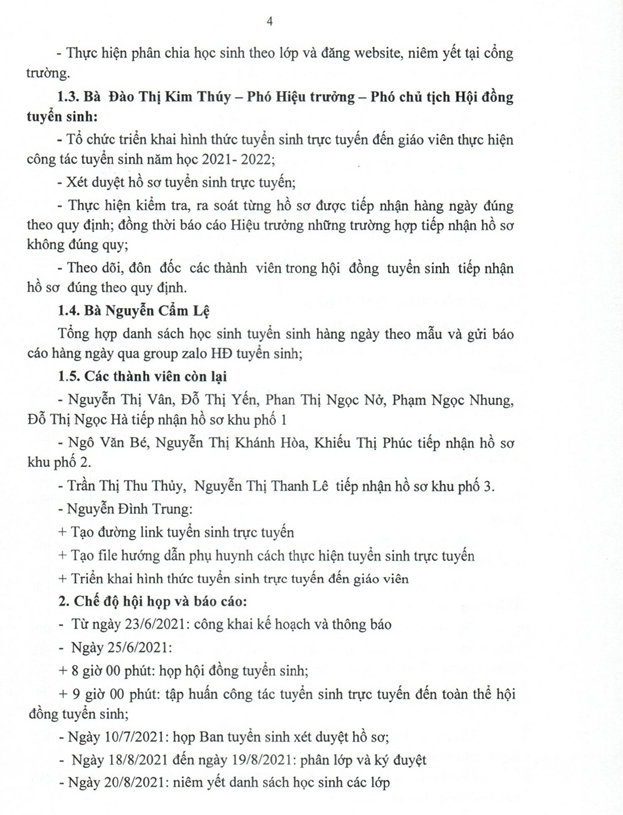 4

- Thực hiện phân chia học sinh theo lớp và đăng website, niêm yết tại cổng trường.

1.3. Bà Đào Thị Kim Thúy – Phó Hiệu trưởng – Phó chủ tịch Hội đồng tuyển sinh:

- Tổ chức triển khai hình thức tuyển sinh trực tuyến đến giáo viên thực hiện công tác tuyển sinh năm học 2021- 2022;

- Xét duyệt hồ sơ tuyển sinh trực tuyến;

- Thực hiện kiểm tra, ra soát từng hồ sơ được tiếp nhận hàng ngày đúng theo quy định; đồng thời báo cáo Hiệu trưởng những trường hợp tiếp nhận hồ sơ không đúng quy;

- Theo dõi, đôn đốc các thành viên trong hội đồng tuyển sinh tiếp nhận hồ sơ đúng theo quy định.

1.4. Bà Nguyễn Cẩm Lệ

Tổng hợp danh sách học sinh tuyển sinh hàng ngày theo mẫu và gửi báo cáo hàng ngày qua group zalo HĐ tuyển sinh;

1.5. Các thành viên còn lại

- Nguyễn Thị Vân, Đỗ Thị Yến, Phan Thị Ngọc Nở, Phạm Ngọc Nhung, Đỗ Thị Ngọc Hà tiếp nhận hồ sơ khu phố 1

- Ngô Văn Bé, Nguyễn Thị Khánh Hòa, Khiếu Thị Phúc tiếp nhận hồ sơ khu phố 2.

- Trần Thị Thu Thủy, Nguyễn Thị Thanh Lê tiếp nhận hồ sơ khu phố 3.

- Nguyễn Đình Trung:

+ Tạo đường link tuyển sinh trực tuyến

+ Tạo file hướng dẫn phụ huynh cách thực hiện tuyển sinh trực tuyến

+ Triển khai hình thức tuyển sinh trực tuyến đến giáo viên

2. Chế độ hội họp và báo cáo:

- Từ ngày 23/6/2021: công khai kế hoạch và thông báo

- Ngày 25/6/2021:

+ 8 giờ 00 phút: họp hội đồng tuyển sinh;

+ 9 giờ 00 phút: tập huấn công tác tuyển sinh trực tuyến đến toàn thể hội đồng tuyển sinh;

- Ngày 10/7/2021: họp Ban tuyển sinh xét duyệt hồ sơ;

- Ngày 18/8/2021 đến ngày 19/8/2021: phân lớp và ký duyệt

- Ngày 20/8/2021: niêm yết danh sách học sinh các lớp